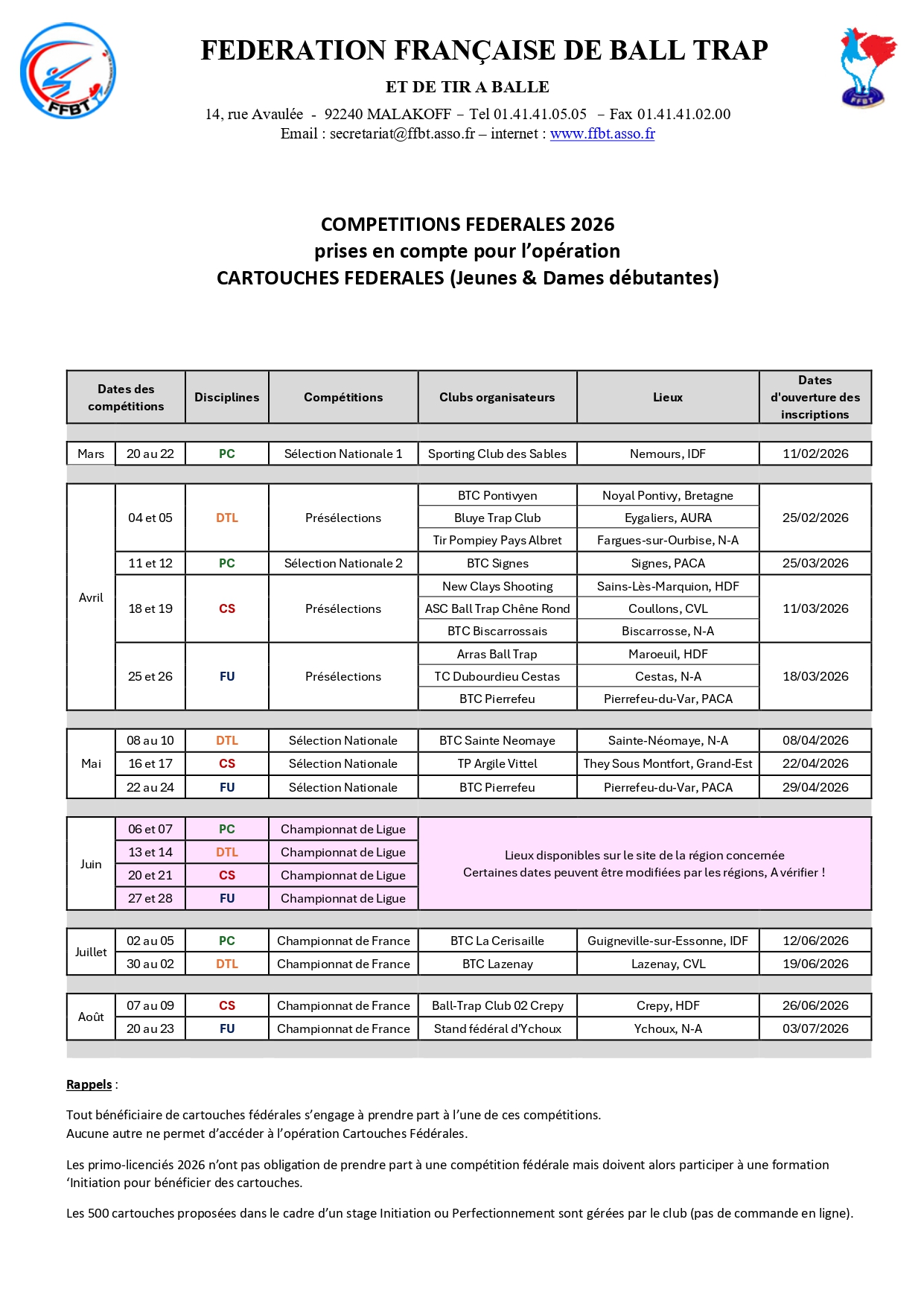 FFBT

FEDERATION FRANÇAISE DE BALL TRAP

ET DE TIR A BALLE

14, rue Avaulée - 92240 MALAKOFF – Tel 01.41.41.05.05 – Fax 01.41.41.02.00
Email : secretariat@ffbt.asso.fr – internet : www.ffbt.asso.fr

FFBT

COMPETITIONS FEDERALES 2026
prises en compte pour l'opération
CARTOUCHES FEDERALES (Jeunes & Dames débutantes)

| Dates des compétitions | | Disciplines | Compétitions | Clubs organisateurs | Lieux | Dates d'ouverture des inscriptions |
|---|---|---|---|---|---|---|
| Mars | 20 au 22 | PC | Sélection Nationale 1 | Sporting Club des Sables | Nemours, IDF | 11/02/2026 |
| Avril | 04 et 05 | DTL | Présélections | BTC Pontivyen | Noyal Pontivy, Bretagne | 25/02/2026 |
| | | | | Bluye Trap Club | Eygaliers, AURA | |
| | | | | Tir Pompiey Pays Albret | Fargues-sur-Ourbise, N-A | |
| | 11 et 12 | PC | Sélection Nationale 2 | BTC Signes | Signes, PACA | 25/03/2026 |
| | 18 et 19 | CS | Présélections | New Clays Shooting | Sains-Lès-Marquion, HDF | 11/03/2026 |
| | | | | ASC Ball Trap Chêne Rond | Coullons, CVL | |
| | | | | BTC Biscarrossais | Biscarrosse, N-A | |
| | 25 et 26 | FU | Présélections | Arras Ball Trap | Maroeuil, HDF | 18/03/2026 |
| | | | | TC Dubourdieu Cestas | Cestas, N-A | |
| | | | | BTC Pierrefeu | Pierrefeu-du-Var, PACA | |
| Mai | 08 au 10 | DTL | Sélection Nationale | BTC Sainte Neomaye | Sainte-Néomaye, N-A | 08/04/2026 |
| | 16 et 17 | CS | Sélection Nationale | TP Argile Vittel | They Sous Montfort, Grand-Est | 22/04/2026 |
| | 22 au 24 | FU | Sélection Nationale | BTC Pierrefeu | Pierrefeu-du-Var, PACA | 29/04/2026 |
| Juin | 06 et 07 | PC | Championnat de Ligue | Lieux disponibles sur le site de la région concernée Certaines dates peuvent être modifiées par les régions, A vérifier ! | | |
| | 13 et 14 | DTL | Championnat de Ligue | | | |
| | 20 et 21 | CS | Championnat de Ligue | | | |
| | 27 et 28 | FU | Championnat de Ligue | | | |
| Juillet | 02 au 05 | PC | Championnat de France | BTC La Cerisaille | Guigneville-sur-Essonne, IDF | 12/06/2026 |
| | 30 au 02 | DTL | Championnat de France | BTC Lazenay | Lazenay, CVL | 19/06/2026 |
| Août | 07 au 09 | CS | Championnat de France | Ball-Trap Club 02 Crepy | Crepy, HDF | 26/06/2026 |
| | 20 au 23 | FU | Championnat de France | Stand fédéral d'Ychoux | Ychoux, N-A | 03/07/2026 |

Rappels :

Tout bénéficiaire de cartouches fédérales s'engage à prendre part à l'une de ces compétitions.
Aucune autre ne permet d'accéder à l'opération Cartouches Fédérales.

Les primo-licenciés 2026 n'ont pas obligation de prendre part à une compétition fédérale mais doivent alors participer à une formation 'Initiation pour bénéficier des cartouches.

Les 500 cartouches proposées dans le cadre d'un stage Initiation ou Perfectionnement sont gérées par le club (pas de commande en ligne).